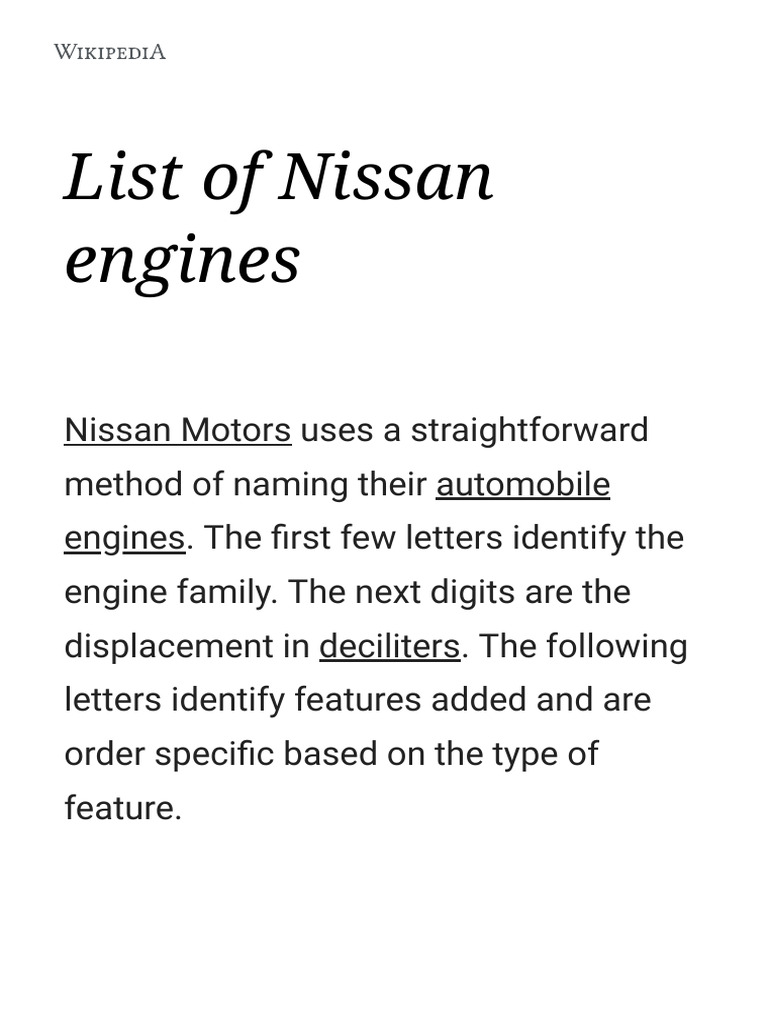 WIKIPEDIA

List of Nissan engines

Nissan Motors uses a straightforward method of naming their automobile engines. The first few letters identify the engine family. The next digits are the displacement in deciliters. The following letters identify features added and are order specific based on the type of feature.